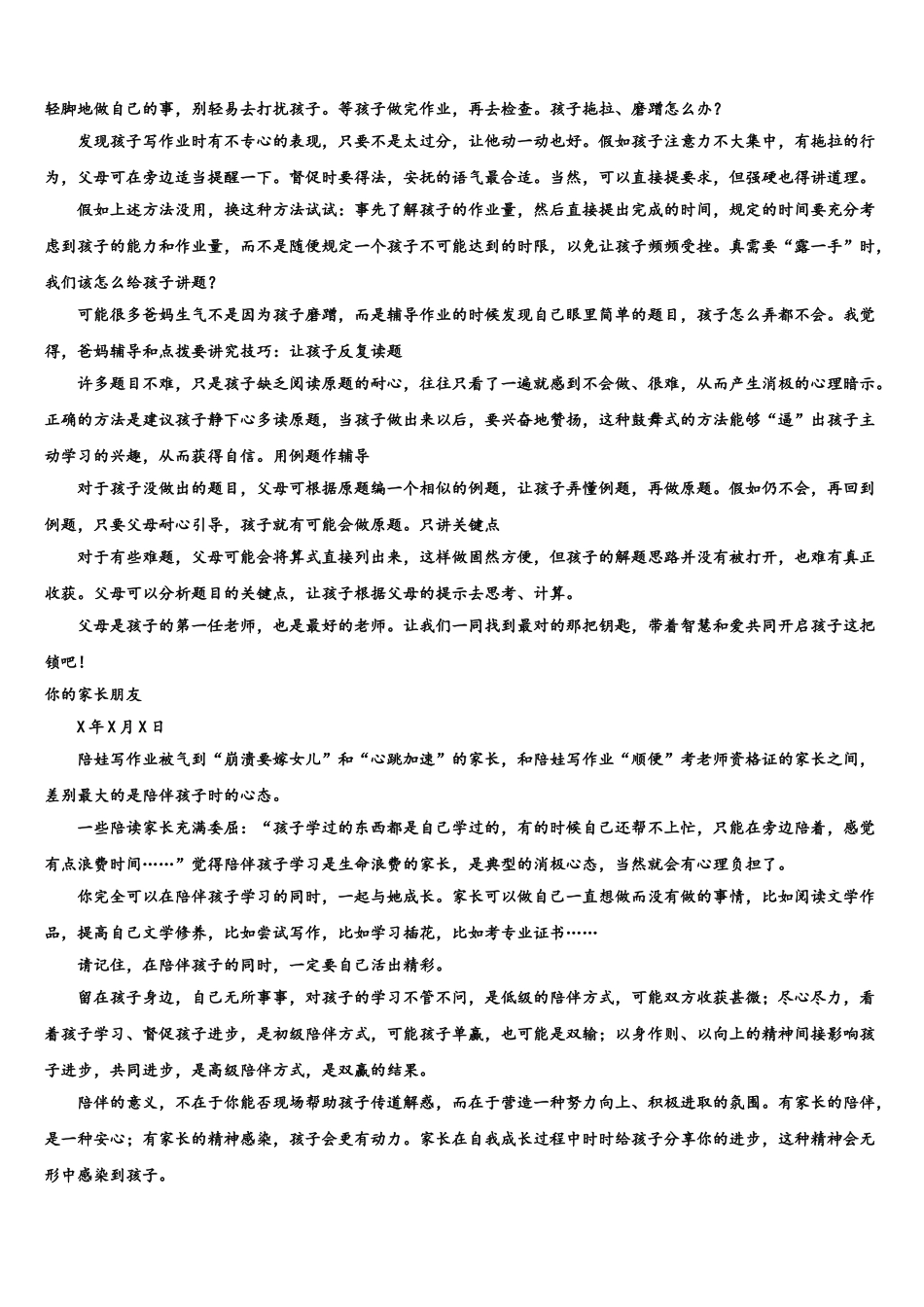 轻脚地做自己的事，别轻易去打扰孩子。等孩子做完作业，再去检查。孩子拖拉、磨蹭怎么办？

发现孩子写作业时有不专心的表现，只要不是太过分，让他动一动也好。假如孩子注意力不大集中，有拖拉的行为，父母可在旁边适当提醒一下。督促时要得法，安抚的语气最合适。当然，可以直接提要求，但强硬也得讲道理。

假如上述方法没用，换这种方法试试：事先了解孩子的作业量，然后直接提出完成的时间，规定的时间要充分考虑到孩子的能力和作业量，而不是随便规定一个孩子不可能达到的时限，以免让孩子频频受挫。真需要“露一手”时，我们该怎么给孩子讲题？

可能很多爸妈生气不是因为孩子磨蹭，而是辅导作业的时候发现自己眼里简单的题目，孩子怎么弄都不会。我觉得，爸妈辅导和点拨要讲究技巧：让孩子反复读题

许多题目不难，只是孩子缺乏阅读原题的耐心，往往只看了一遍就感到不会做、很难，从而产生消极的心理暗示。正确的方法是建议孩子静下心多读原题，当孩子做出来以后，要兴奋地赞扬，这种鼓舞式的方法能够“逼”出孩子主动学习的兴趣，从而获得自信。用例题作辅导

对于孩子没做出的题目，父母可根据原题编一个相似的例题，让孩子弄懂例题，再做原题。假如仍不会，再回到例题，只要父母耐心引导，孩子就有可能会做原题。只讲关键点

对于有些难题，父母可能会将算式直接列出来，这样做固然方便，但孩子的解题思路并没有被打开，也难有真正收获。父母可以分析题目的关键点，让孩子根据父母的提示去思考、计算。

父母是孩子的第一任老师，也是最好的老师。让我们一同找到最对的那把钥匙，带着智慧和爱共同开启孩子这把锁吧！

你的家长朋友

X年X月X日

陪娃写作业被气到“崩溃要嫁女儿”和“心跳加速”的家长，和陪娃写作业“顺便”考老师资格证的家长之间，差别最大的是陪伴孩子时的心态。

一些陪读家长充满委屈：“孩子学过的东西都是自己学过的，有的时候自己还帮不上忙，只能在旁边陪着，感觉有点浪费时间……”觉得陪伴孩子学习是生命浪费的家长，是典型的消极心态，当然就会有心理负担了。

你完全可以在陪伴孩子学习的同时，一起与她成长。家长可以做自己一直想做而没有做的事情，比如阅读文学作品，提高自己文学修养，比如尝试写作，比如学习插花，比如考专业证书……

请记住，在陪伴孩子的同时，一定要自己活出精彩。

留在孩子身边，自己无所事事，对孩子的学习不管不问，是低级的陪伴方式，可能双方收获甚微；尽心尽力，看着孩子学习、督促孩子进步，是初级陪伴方式，可能孩子单赢，也可能是双输；以身作则、以向上的精神间接影响孩子进步，共同进步，是高级陪伴方式，是双赢的结果。

陪伴的意义，不在于你能否现场帮助孩子传道解惑，而在于营造一种努力向上、积极进取的氛围。有家长的陪伴，是一种安心；有家长的精神感染，孩子会更有动力。家长在自我成长过程中时时给孩子分享你的进步，这种精神会无形中感染到孩子。